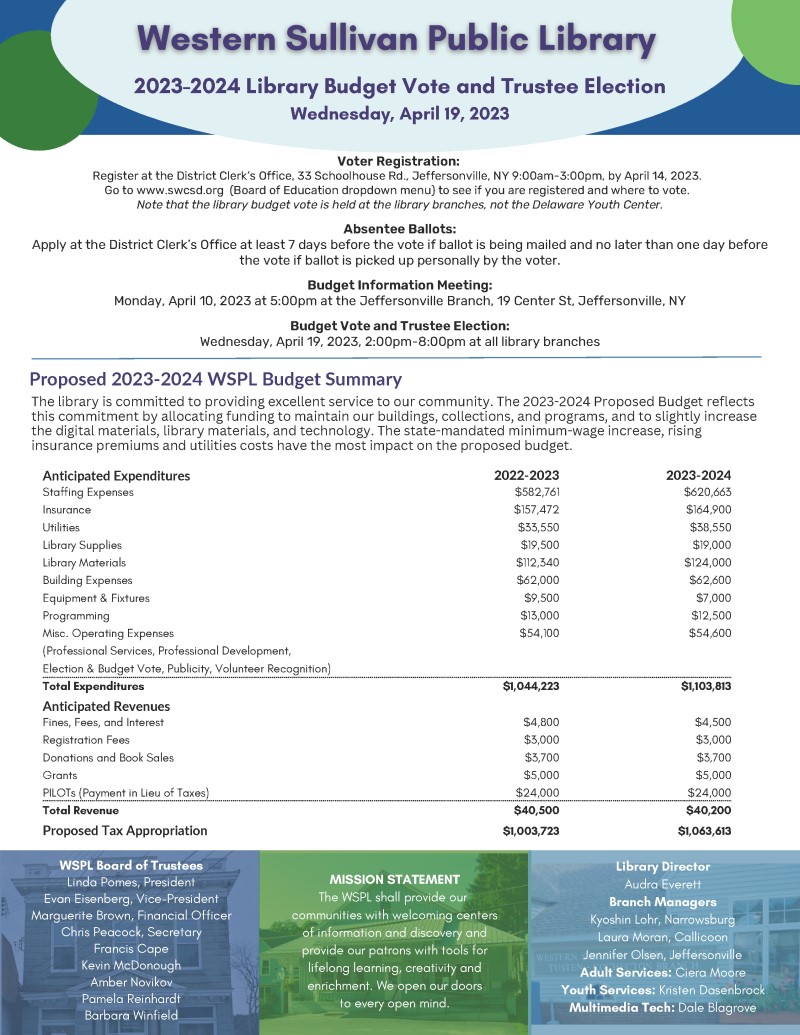 Western Sullivan Public Library

2023-2024 Library Budget Vote and Trustee Election
Wednesday, April 19, 2023

Voter Registration:
Register at the District Clerk's Office, 33 Schoolhouse Rd., Jeffersonville, NY 9:00am-3:00pm, by April 14, 2023. Go to www.swcsd.org (Board of Education dropdown menu) to see if you are registered and where to vote. Note that the library budget vote is held at the library branches, not the Delaware Youth Center.

Absentee Ballots:
Apply at the District Clerk's Office at least 7 days before the vote if ballot is being mailed and no later than one day before the vote if ballot is picked up personally by the voter.

Budget Information Meeting:
Monday, April 10, 2023 at 5:00pm at the Jeffersonville Branch, 19 Center St, Jeffersonville, NY

Budget Vote and Trustee Election:
Wednesday, April 19, 2023, 2:00pm-8:00pm at all library branches

Proposed 2023-2024 WSPL Budget Summary

The library is committed to providing excellent service to our community. The 2023-2024 Proposed Budget reflects this commitment by allocating funding to maintain our buildings, collections, and programs, and to slightly increase the digital materials, library materials, and technology. The state-mandated minimum-wage increase, rising insurance premiums and utilities costs have the most impact on the proposed budget.

| Anticipated Expenditures | 2022-2023 | 2023-2024 |
|---|---|---|
| Staffing Expenses | $582,761 | $620,663 |
| Insurance | $157,472 | $164,900 |
| Utilities | $33,550 | $38,550 |
| Library Supplies | $19,500 | $19,000 |
| Library Materials | $112,340 | $124,000 |
| Building Expenses | $62,000 | $62,600 |
| Equipment & Fixtures | $9,500 | $7,000 |
| Programming | $13,000 | $12,500 |
| Misc. Operating Expenses (Professional Services, Professional Development, Election & Budget Vote, Publicity, Volunteer Recognition) | $54,100 | $54,600 |
| Total Expenditures | $1,044,223 | $1,103,813 |
| Anticipated Revenues | | |
| Fines, Fees, and Interest | $4,800 | $4,500 |
| Registration Fees | $3,000 | $3,000 |
| Donations and Book Sales | $3,700 | $3,700 |
| Grants | $5,000 | $5,000 |
| PILOTs (Payment in Lieu of Taxes) | $24,000 | $24,000 |
| Total Revenue | $40,500 | $40,200 |
| Proposed Tax Appropriation | $1,003,723 | $1,063,613 |

WSPL Board of Trustees
Linda Pomes, President
Evan Eisenberg, Vice-President
Marguerite Brown, Financial Officer
Chris Peacock, Secretary
Francis Cape
Kevin McDonough
Amber Novikov
Pamela Reinhardt
Barbara Winfield

MISSION STATEMENT
The WSPL shall provide our communities with welcoming centers of information and discovery and provide our patrons with tools for lifelong learning, creativity and enrichment. We open our doors to every open mind.

Library Director
Audra Everett
Branch Managers
Kyoshin Lohr, Narrowsburg
Laura Moran, Callicoon
Jennifer Olsen, Jeffersonville
Adult Services: Ciera Moore
Youth Services: Kristen Dasenbrock
Multimedia Tech: Dale Blagrove